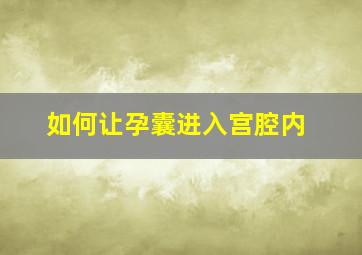 如何让孕囊进入宫腔内